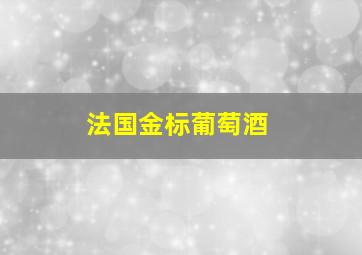 法国金标葡萄酒